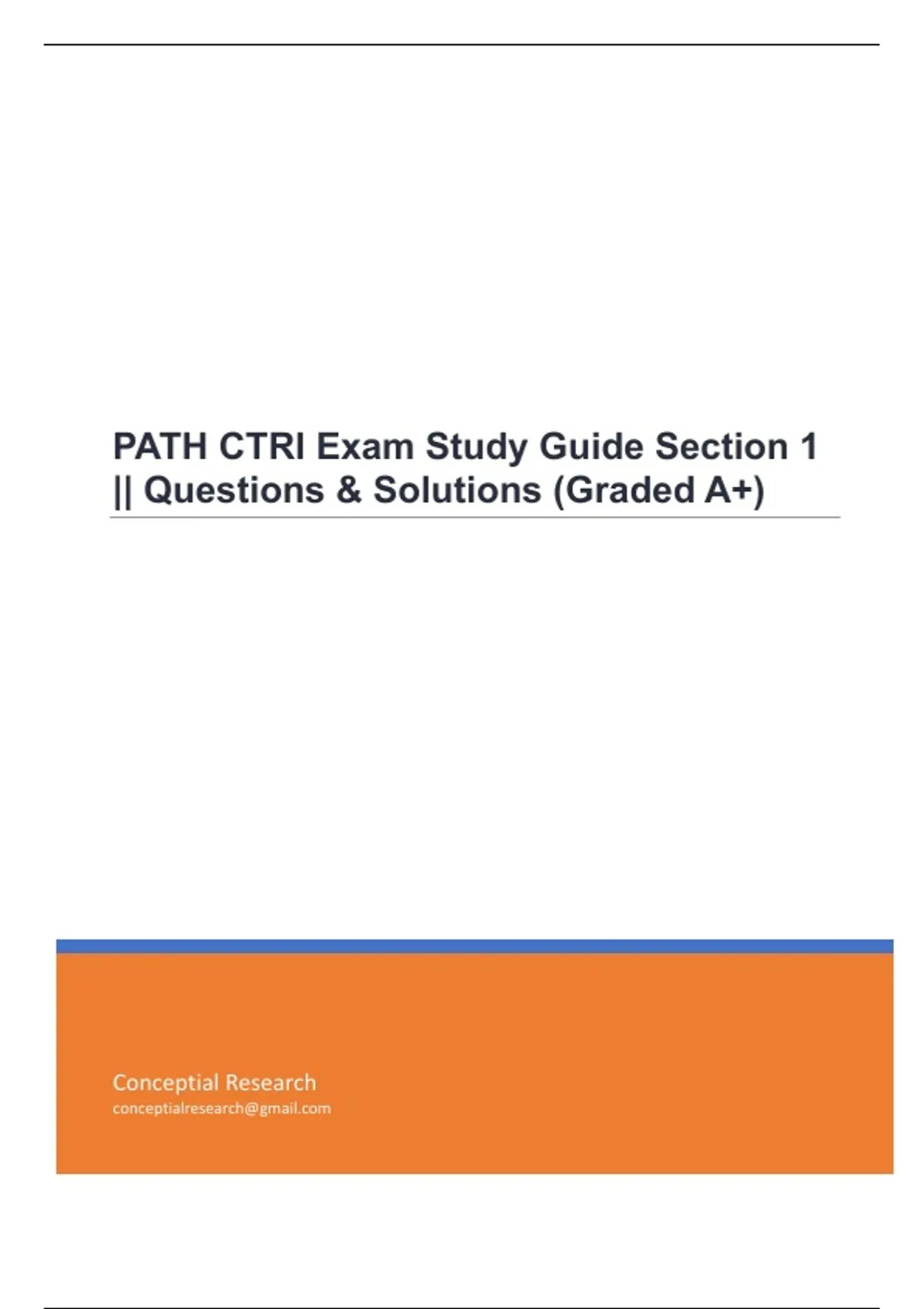 PATH CTRI Exam Study Guide Section 1 || Questions & Solutions (Graded A+)

Conceptial Research
conceptialresearch@gmail.com